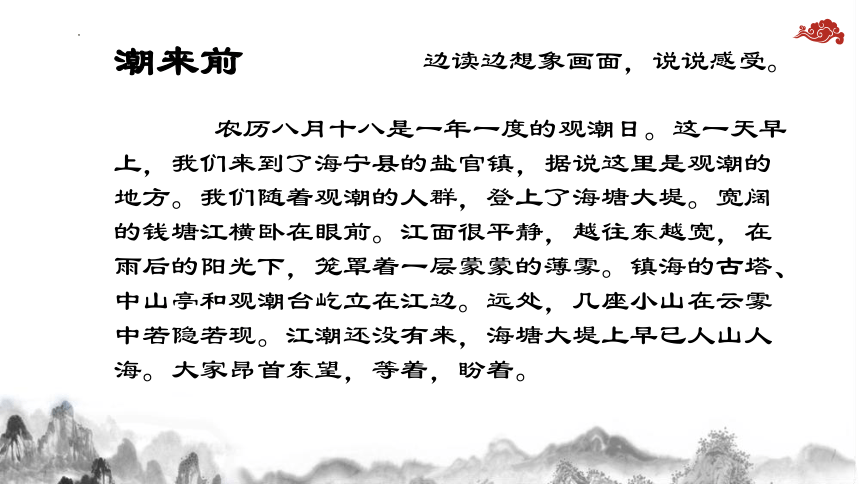 潮来前

边读边想象画面，说说感受。

农历八月十八是一年一度的观潮日。这一天早上，我们来到了海宁县的盐官镇，据说这里是观潮的地方。我们随着观潮的人群，登上了海塘大堤。宽阔的钱塘江横卧在眼前。江面很平静，越往东越宽，在雨后的阳光下，笼罩着一层蒙蒙的薄雾。镇海的古塔、中山亭和观潮台屹立在江边。远处，几座小山在云雾中若隐若现。江潮还没有来，海塘大堤上早已人山人海。大家昂首东望，等着，盼着。